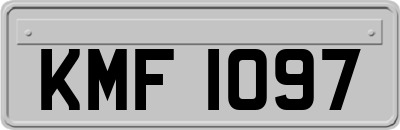 KMF 1097